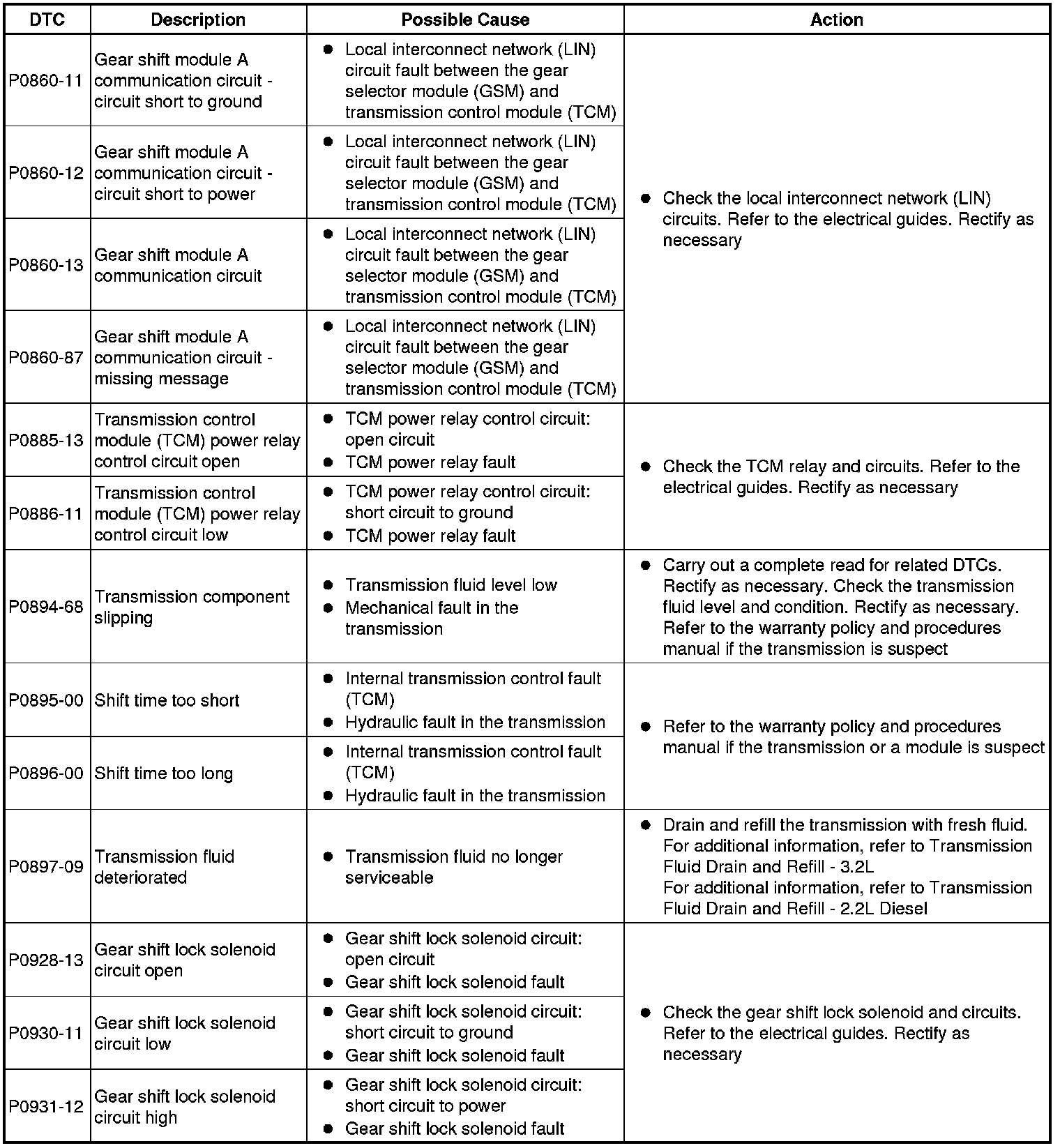 | DTC | Description | Possible Cause | Action |
|---|---|---|---|
| P0860-11 | Gear shift module A communication circuit - circuit short to ground | ● Local interconnect network (LIN) circuit fault between the gear selector module (GSM) and transmission control module (TCM) | ● Check the local interconnect network (LIN) circuits. Refer to the electrical guides. Rectify as necessary |
| P0860-12 | Gear shift module A communication circuit - circuit short to power | ● Local interconnect network (LIN) circuit fault between the gear selector module (GSM) and transmission control module (TCM) | |
| P0860-13 | Gear shift module A communication circuit | ● Local interconnect network (LIN) circuit fault between the gear selector module (GSM) and transmission control module (TCM) | |
| P0860-87 | Gear shift module A communication circuit - missing message | ● Local interconnect network (LIN) circuit fault between the gear selector module (GSM) and transmission control module (TCM) | |
| P0885-13 | Transmission control module (TCM) power relay control circuit open | ● TCM power relay control circuit: open circuit ● TCM power relay fault | ● Check the TCM relay and circuits. Refer to the electrical guides. Rectify as necessary |
| P0886-11 | Transmission control module (TCM) power relay control circuit low | ● TCM power relay control circuit: short circuit to ground ● TCM power relay fault | |
| P0894-68 | Transmission component slipping | ● Transmission fluid level low ● Mechanical fault in the transmission | ● Carry out a complete read for related DTCs. Rectify as necessary. Check the transmission fluid level and condition. Rectify as necessary. Refer to the warranty policy and procedures manual if the transmission is suspect |
| P0895-00 | Shift time too short | ● Internal transmission control fault (TCM) ● Hydraulic fault in the transmission | ● Refer to the warranty policy and procedures manual if the transmission or a module is suspect |
| P0896-00 | Shift time too long | ● Internal transmission control fault (TCM) ● Hydraulic fault in the transmission | |
| P0897-09 | Transmission fluid deteriorated | ● Transmission fluid no longer serviceable | ● Drain and refill the transmission with fresh fluid. For additional information, refer to Transmission Fluid Drain and Refill - 3.2L For additional information, refer to Transmission Fluid Drain and Refill - 2.2L Diesel |
| P0928-13 | Gear shift lock solenoid circuit open | ● Gear shift lock solenoid circuit: open circuit ● Gear shift lock solenoid fault | ● Check the gear shift lock solenoid and circuits. Refer to the electrical guides. Rectify as necessary |
| P0930-11 | Gear shift lock solenoid circuit low | ● Gear shift lock solenoid circuit: short circuit to ground ● Gear shift lock solenoid fault | |
| P0931-12 | Gear shift lock solenoid circuit high | ● Gear shift lock solenoid circuit: short circuit to power ● Gear shift lock solenoid fault | |